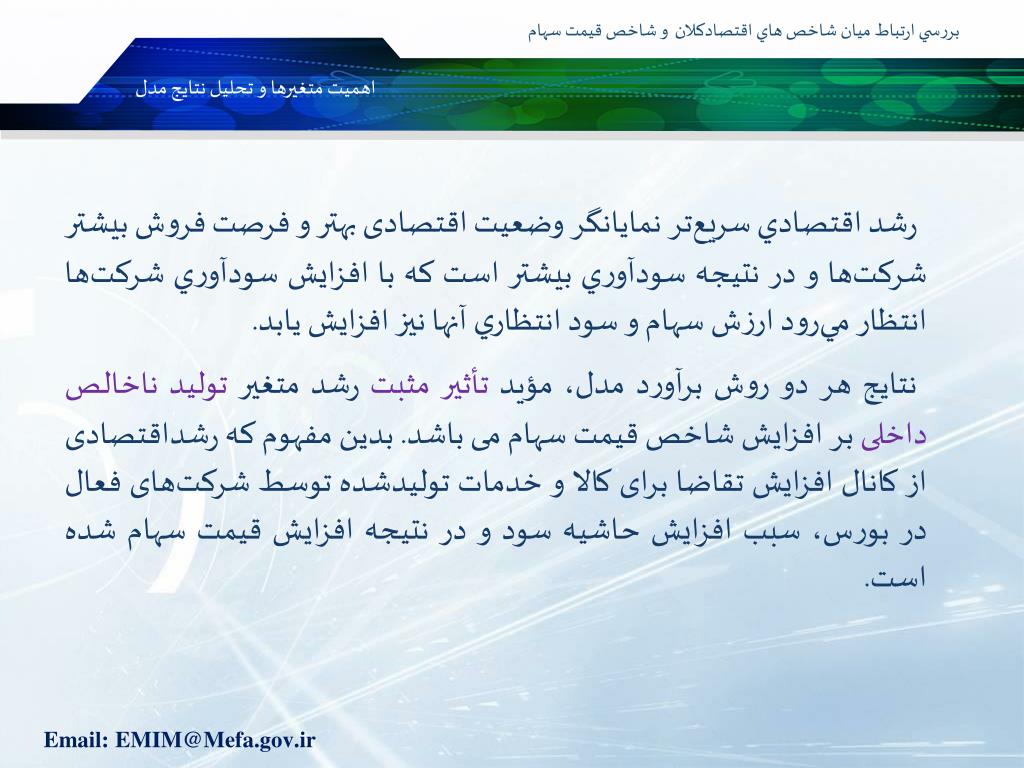 بررسي ارتباط ميان شاخص هاي اقتصادكلان و شاخص قيمت سهام

اهميت متغيرها و تحليل نتايج مدل

رشد اقتصادي سريع‌تر نمايانگر وضعيت اقتصادی بهتر و فرصت فروش بيشتر شركت‌ها و در نتيجه سودآوري بيشتر است كه با افزايش سودآوري شركت‌ها انتظار مي‌رود ارزش سهام و سود انتظاري آنها نيز افزايش يابد.

نتايج هر دو روش برآورد مدل، مؤيد تأثير مثبت رشد متغير توليد ناخالص داخلی بر افزايش شاخص قيمت سهام می باشد. بدين مفهوم كه رشداقتصادی از كانال افزايش تقاضا برای كالا و خدمات توليدشده توسط شركت‌های فعال در بورس، سبب افزايش حاشيه سود و در نتيجه افزايش قيمت سهام شده است.

Email: EMIM@Mefa.gov.ir